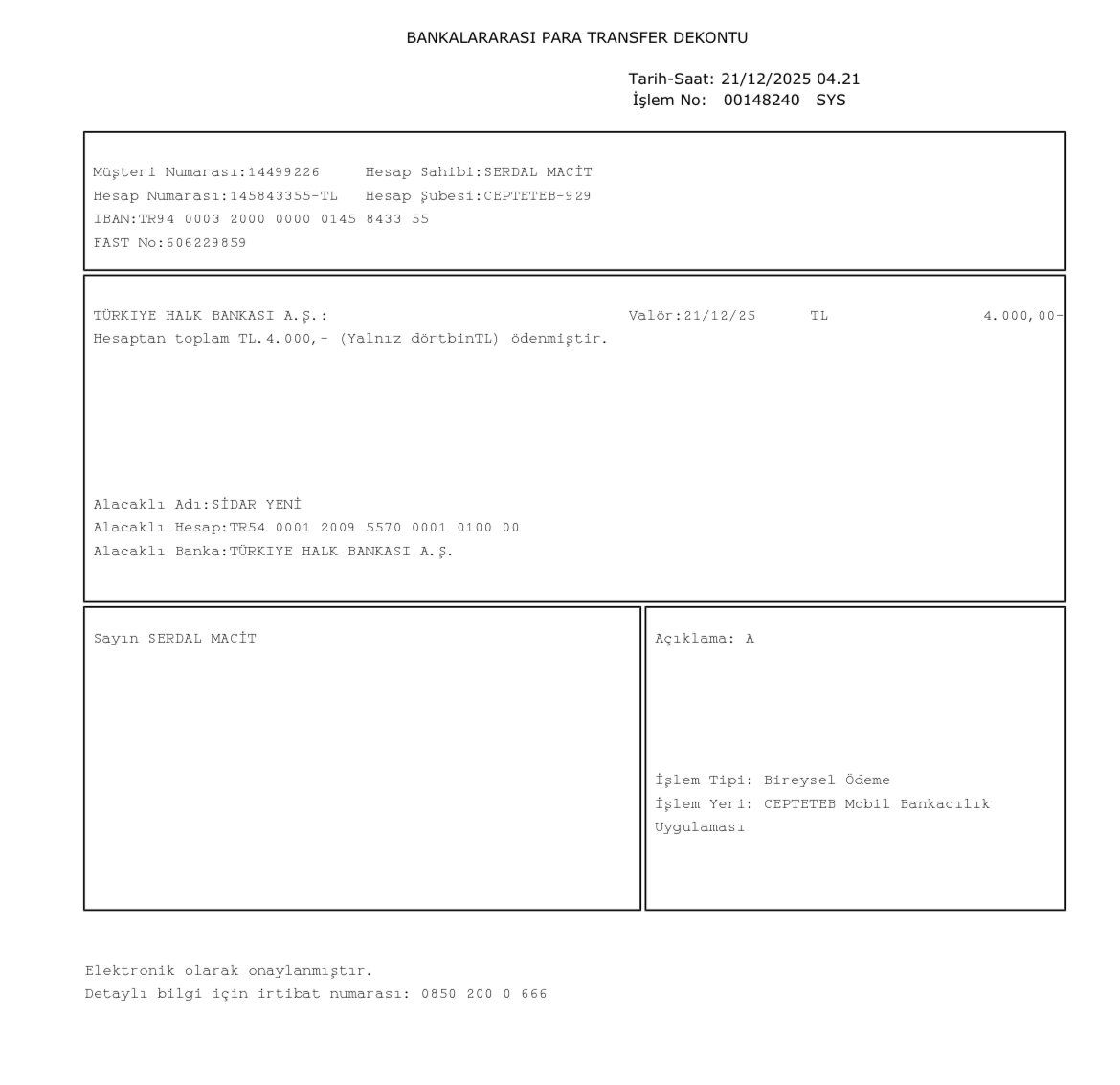 BANKALARARASI PARA TRANSFER DEKONTU

Tarih-Saat: 21/12/2025 04.21
İşlem No: 00148240 SYS

Müşteri Numarası:14499226 Hesap Sahibi:SERDAL MACİT
Hesap Numarası:145843355-TL Hesap Şubesi:CEPTETEB-929
IBAN:TR94 0003 2000 0000 0145 8433 55
FAST No:606229859

TÜRKIYE HALK BANKASI A.Ş.: Valör:21/12/25 TL 4.000,00-
Hesaptan toplam TL.4.000,- (Yalnız dörtbinTL) ödenmiştir.

Alacaklı Adı:SİDAR YENİ
Alacaklı Hesap:TR54 0001 2009 5570 0001 0100 00
Alacaklı Banka:TÜRKIYE HALK BANKASI A.Ş.

Sayın SERDAL MACİT

Açıklama: A

İşlem Tipi: Bireysel Ödeme
İşlem Yeri: CEPTETEB Mobil Bankacılık Uygulaması

Elektronik olarak onaylanmıştır.
Detaylı bilgi için irtibat numarası: 0850 200 0 666